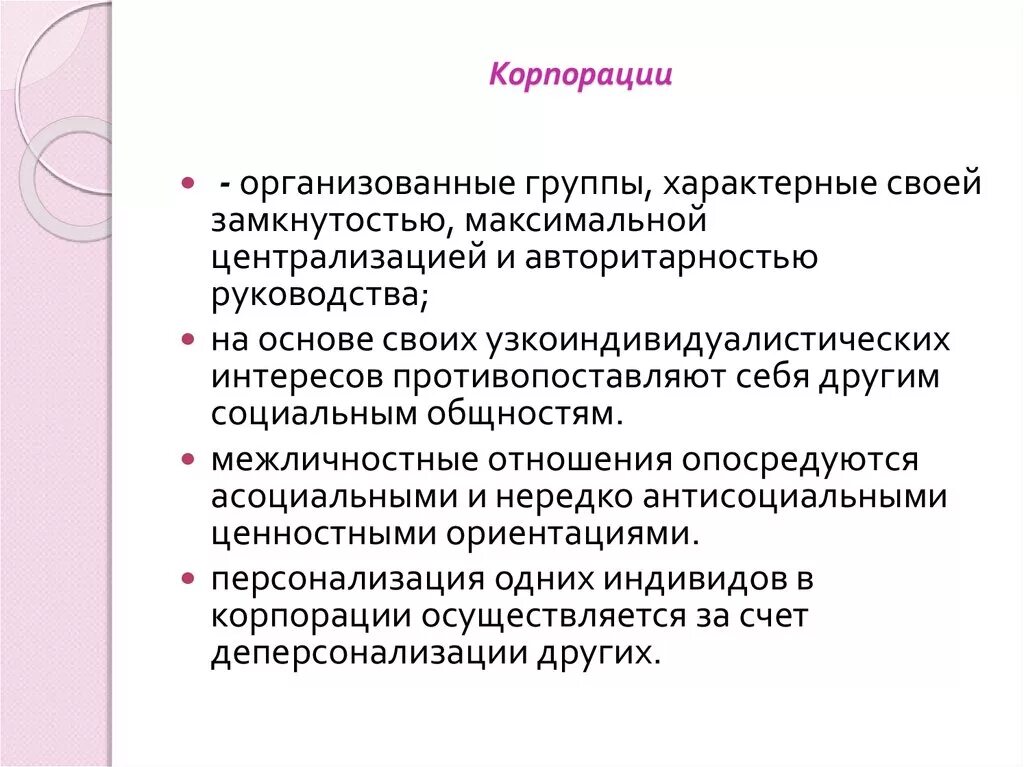 Корпорации

- - организованные группы, характерные своей замкнутостью, максимальной централизацией и авторитарностью руководства;
- на основе своих узкоиндивидуалистических интересов противопоставляют себя другим социальным общностям.
- межличностные отношения опосредуются асоциальными и нередко антисоциальными ценностными ориентациями.
- персонализация одних индивидов в корпорации осуществляется за счет деперсонализации других.